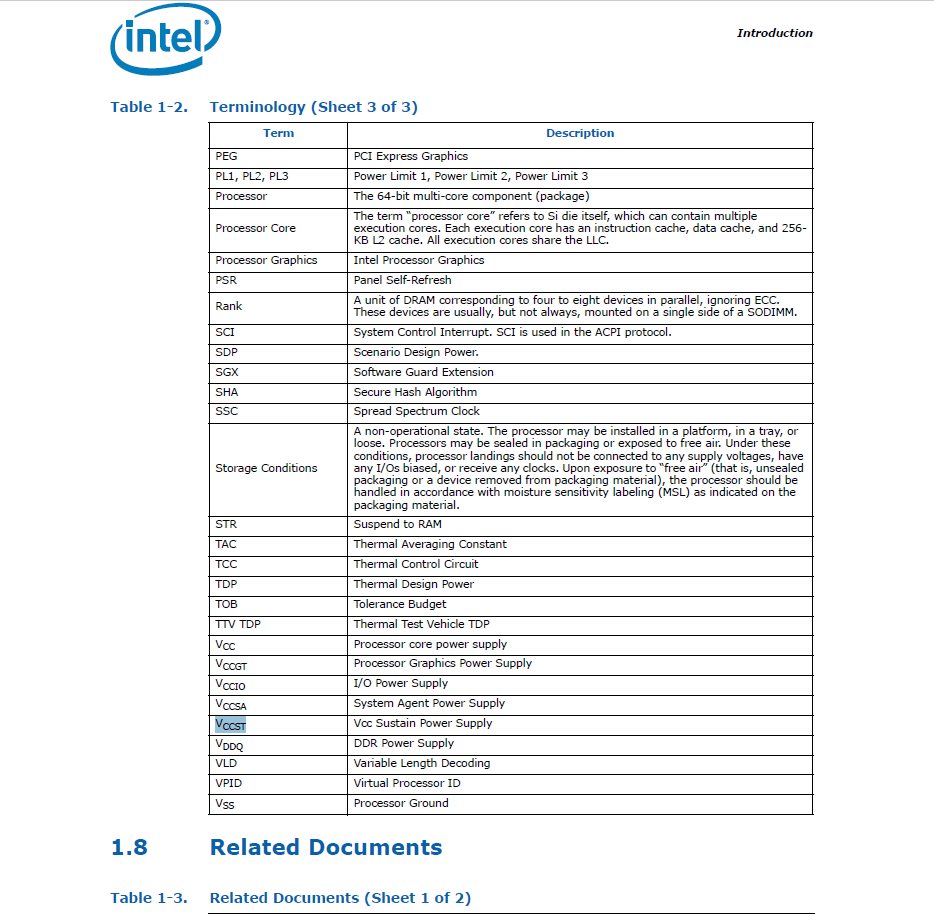 intel

Introduction

Table 1-2. Terminology (Sheet 3 of 3)

| Term | Description |
|---|---|
| PEG | PCI Express Graphics |
| PL1, PL2, PL3 | Power Limit 1, Power Limit 2, Power Limit 3 |
| Processor | The 64-bit multi-core component (package) |
| Processor Core | The term "processor core" refers to Si die itself, which can contain multiple execution cores. Each execution core has an instruction cache, data cache, and 256-KB L2 cache. All execution cores share the LLC. |
| Processor Graphics | Intel Processor Graphics |
| PSR | Panel Self-Refresh |
| Rank | A unit of DRAM corresponding to four to eight devices in parallel, ignoring ECC. These devices are usually, but not always, mounted on a single side of a SODIMM. |
| SCI | System Control Interrupt. SCI is used in the ACPI protocol. |
| SDP | Scenario Design Power. |
| SGX | Software Guard Extension |
| SHA | Secure Hash Algorithm |
| SSC | Spread Spectrum Clock |
| Storage Conditions | A non-operational state. The processor may be installed in a platform, in a tray, or loose. Processors may be sealed in packaging or exposed to free air. Under these conditions, processor landings should not be connected to any supply voltages, have any I/Os biased, or receive any clocks. Upon exposure to "free air" (that is, unsealed packaging or a device removed from packaging material), the processor should be handled in accordance with moisture sensitivity labeling (MSL) as indicated on the packaging material. |
| STR | Suspend to RAM |
| TAC | Thermal Averaging Constant |
| TCC | Thermal Control Circuit |
| TDP | Thermal Design Power |
| TOB | Tolerance Budget |
| TTV TDP | Thermal Test Vehicle TDP |
| $V_{CC}$ | Processor core power supply |
| $V_{CCGT}$ | Processor Graphics Power Supply |
| $V_{CCIO}$ | I/O Power Supply |
| $V_{CCSA}$ | System Agent Power Supply |
| $V_{CCST}$ | Vcc Sustain Power Supply |
| $V_{DDQ}$ | DDR Power Supply |
| VLD | Variable Length Decoding |
| VPID | Virtual Processor ID |
| $V_{SS}$ | Processor Ground |

1.8 Related Documents

Table 1-3. Related Documents (Sheet 1 of 2)